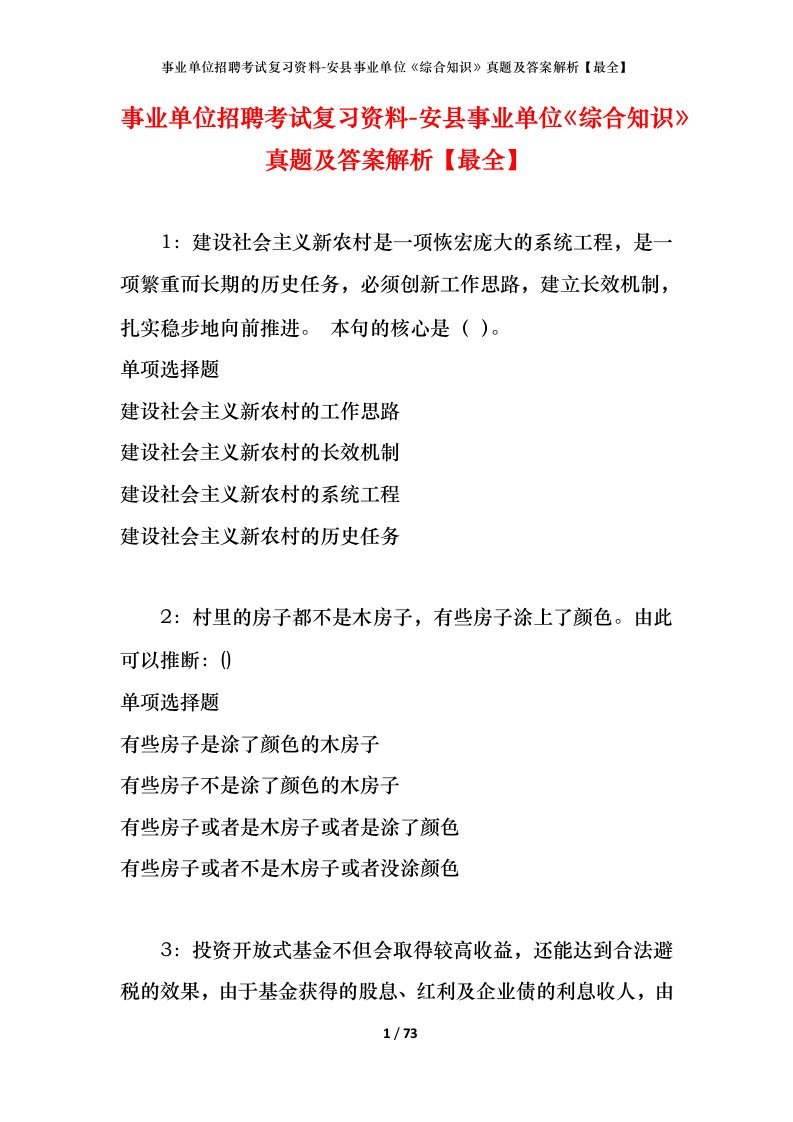 事业单位招聘考试复习资料-安县事业单位《综合知识》真题及答案解析【最全】

事业单位招聘考试复习资料-安县事业单位《综合知识》真题及答案解析【最全】

1：建设社会主义新农村是一项恢宏庞大的系统工程，是一项繁重而长期的历史任务，必须创新工作思路，建立长效机制，扎实稳步地向前推进。 本句的核心是（ ）。
单项选择题
建设社会主义新农村的工作思路
建设社会主义新农村的长效机制
建设社会主义新农村的系统工程
建设社会主义新农村的历史任务

2：村里的房子都不是木房子，有些房子涂上了颜色。由此可以推断：()
单项选择题
有些房子是涂了颜色的木房子
有些房子不是涂了颜色的木房子
有些房子或者是木房子或者是涂了颜色
有些房子或者不是木房子或者没涂颜色

3：投资开放式基金不但会取得较高收益，还能达到合法避税的效果，由于基金获得的股息、红利及企业债的利息收人，由

1 / 73